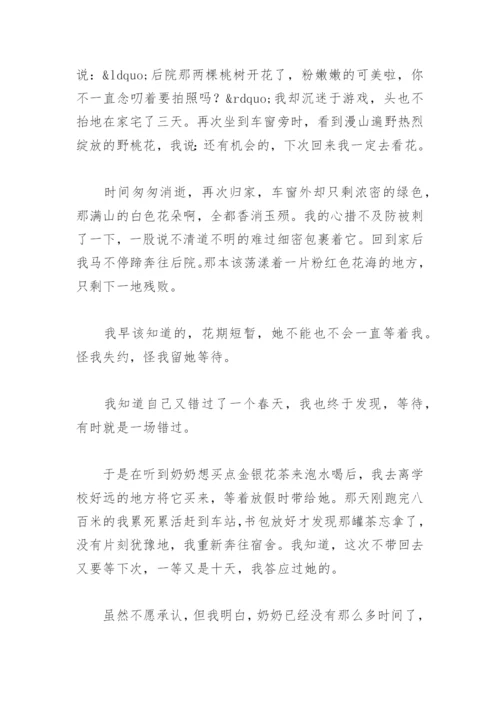 说：&ldquo;后院那两棵桃树开花了，粉嫩嫩的可美啦，你不一直念叨着要拍照吗？&rdquo;我却沉迷于游戏，头也不抬地在家宅了三天。再次坐到车窗旁时，看到漫山遍野热烈绽放的野桃花，我说：还有机会的，下次回来我一定去看花。

时间匆匆消逝，再次归家，车窗外却只剩浓密的绿色，那满山的白色花朵啊，全都香消玉殒。我的心措不及防被刺了一下，一股说不清道不明的难过细密包裹着它。回到家后我马不停蹄奔往后院。那本该荡漾着一片粉红色花海的地方，只剩下一地残败。

我早该知道的，花期短暂，她不能也不会一直等着我。怪我失约，怪我留她等待。

我知道自己又错过了一个春天，我也终于发现，等待，有时就是一场错过。

于是在听到奶奶想买点金银花茶来泡水喝后，我去离学校好远的地方将它买来，等着放假时带给她。那天刚跑完八百米的我累死累活赶到车站，书包放好才发现那罐茶忘拿了，没有片刻犹豫地，我重新奔往宿舍。我知道，这次不带回去又要等下次，一等又是十天，我答应过她的。

虽然不愿承认，但我明白，奶奶已经没有那么多时间了，